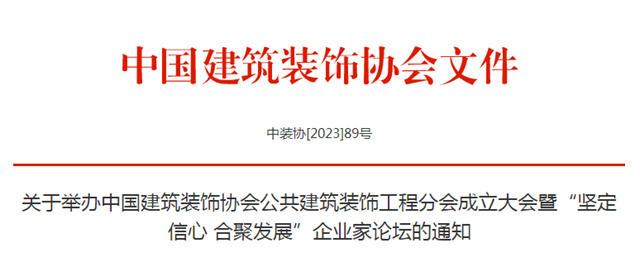 中国建筑装饰协会文件

中装协[2023]89号

关于举办中国建筑装饰协会公共建筑装饰工程分会成立大会暨“坚定信心 合聚发展”企业家论坛的通知